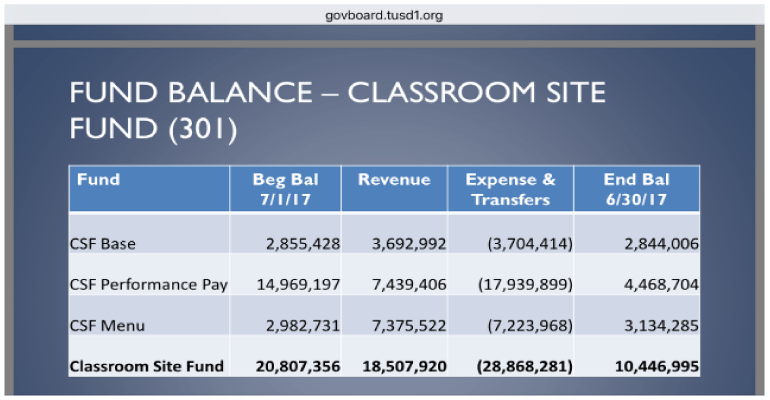 govboard.tusd1.org

FUND BALANCE – CLASSROOM SITE FUND (301)

| Fund | Beg Bal 7/1/17 | Revenue | Expense & Transfers | End Bal 6/30/17 |
|---|---|---|---|---|
| CSF Base | 2,855,428 | 3,692,992 | (3,704,414) | 2,844,006 |
| CSF Performance Pay | 14,969,197 | 7,439,406 | (17,939,899) | 4,468,704 |
| CSF Menu | 2,982,731 | 7,375,522 | (7,223,968) | 3,134,285 |
| **Classroom Site Fund** | **20,807,356** | **18,507,920** | **(28,868,281)** | **10,446,995** |